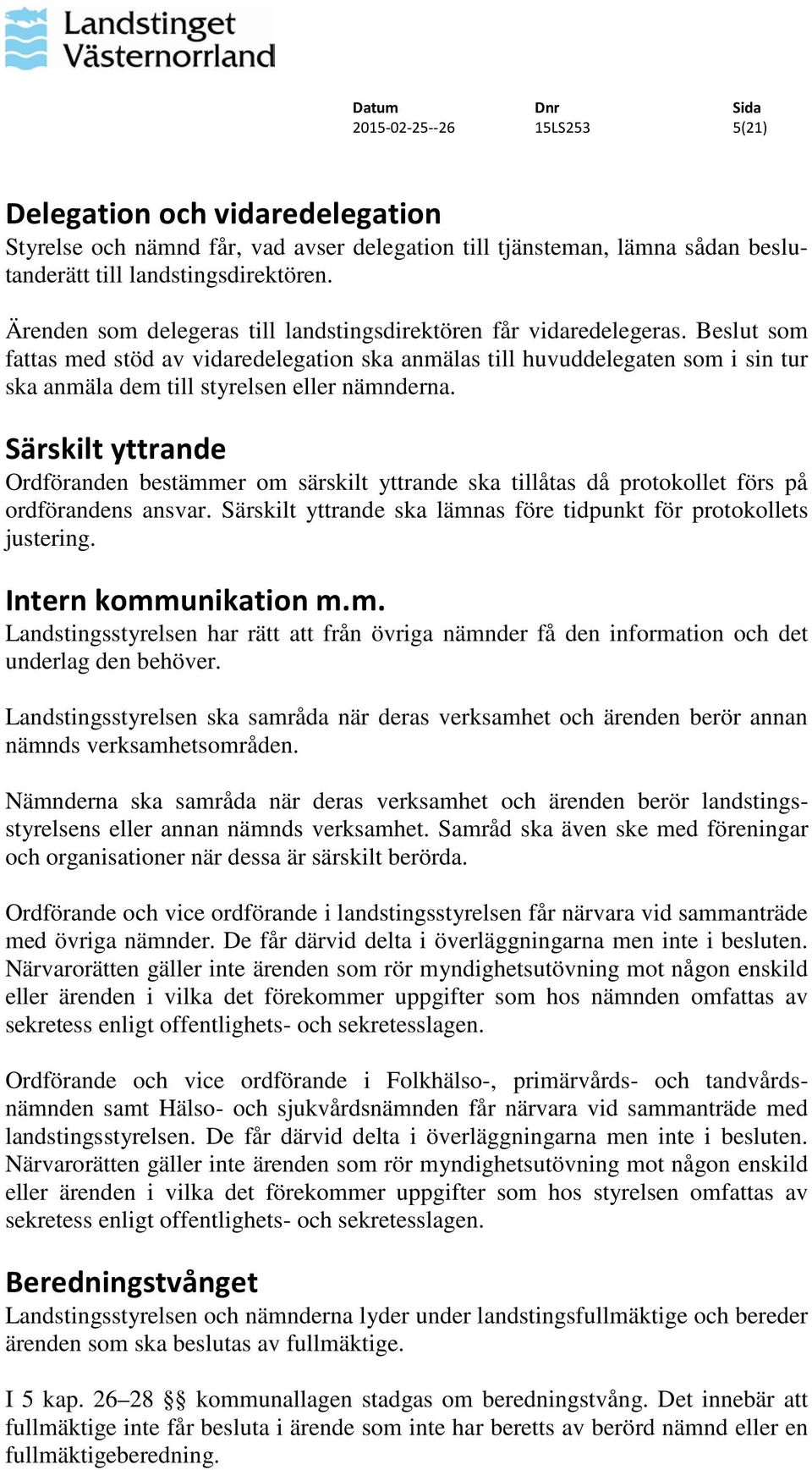 Landstinget Västernorrland

| Datum | Dnr | Sida |
|---|---|---|
| 2015-02-25--26 | 15LS253 | 5(21) |

Delegation och vidaredelegation
Styrelse och nämnd får, vad avser delegation till tjänsteman, lämna sådan beslutanderätt till landstingsdirektören.

Ärenden som delegeras till landstingsdirektören får vidaredelegeras. Beslut som fattas med stöd av vidaredelegation ska anmälas till huvuddelegaten som i sin tur ska anmäla dem till styrelsen eller nämnderna.

Särskilt yttrande
Ordföranden bestämmer om särskilt yttrande ska tillåtas då protokollet förs på ordförandens ansvar. Särskilt yttrande ska lämnas före tidpunkt för protokollets justering.

Intern kommunikation m.m.
Landstingsstyrelsen har rätt att från övriga nämnder få den information och det underlag den behöver.

Landstingsstyrelsen ska samråda när deras verksamhet och ärenden berör annan nämnds verksamhetsområden.

Nämnderna ska samråda när deras verksamhet och ärenden berör landstingsstyrelsens eller annan nämnds verksamhet. Samråd ska även ske med föreningar och organisationer när dessa är särskilt berörda.

Ordförande och vice ordförande i landstingsstyrelsen får närvara vid sammanträde med övriga nämnder. De får därvid delta i överläggningarna men inte i besluten. Närvarorätten gäller inte ärenden som rör myndighetsutövning mot någon enskild eller ärenden i vilka det förekommer uppgifter som hos nämnden omfattas av sekretess enligt offentlighets- och sekretesslagen.

Ordförande och vice ordförande i Folkhälso-, primärvårds- och tandvårdsnämnden samt Hälso- och sjukvårdsnämnden får närvara vid sammanträde med landstingsstyrelsen. De får därvid delta i överläggningarna men inte i besluten. Närvarorätten gäller inte ärenden som rör myndighetsutövning mot någon enskild eller ärenden i vilka det förekommer uppgifter som hos styrelsen omfattas av sekretess enligt offentlighets- och sekretesslagen.

Beredningstvånget
Landstingsstyrelsen och nämnderna lyder under landstingsfullmäktige och bereder ärenden som ska beslutas av fullmäktige.

I 5 kap. 26–28 §§ kommunallagen stadgas om beredningstvång. Det innebär att fullmäktige inte får besluta i ärende som inte har beretts av berörd nämnd eller en fullmäktigeberedning.